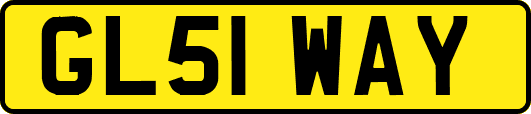 GL51 WAY